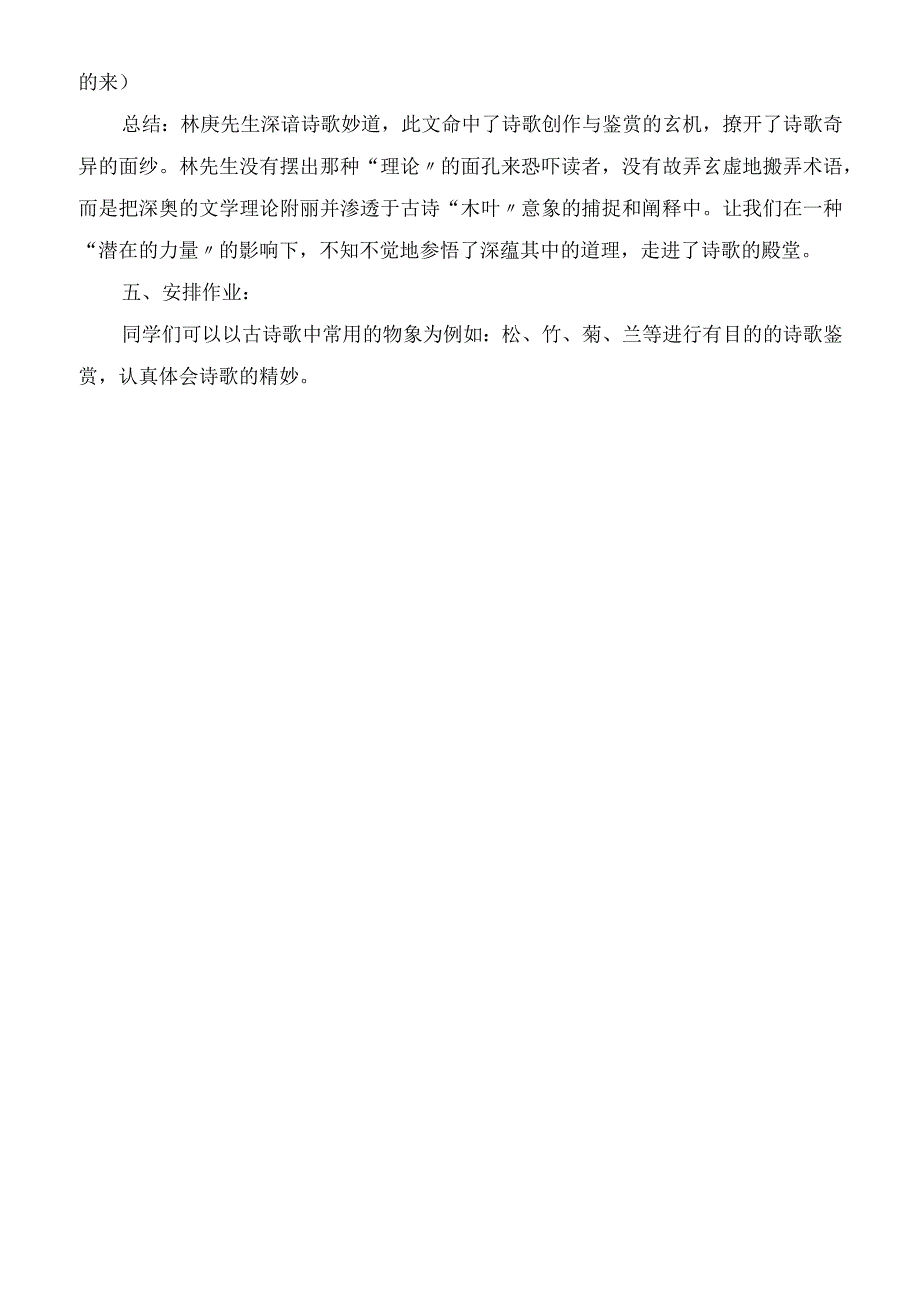 的来）

总结：林庚先生深谙诗歌妙道，此文命中了诗歌创作与鉴赏的玄机，撩开了诗歌奇异的面纱。林先生没有摆出那种“理论〃的面孔来恐吓读者，没有故弄玄虚地搬弄术语，而是把深奥的文学理论附丽并渗透于古诗“木叶〃意象的捕捉和阐释中。让我们在一种“潜在的力量〃的影响下，不知不觉地参悟了深蕴其中的道理，走进了诗歌的殿堂。

五、安排作业：

同学们可以以古诗歌中常用的物象为例如：松、竹、菊、兰等进行有目的的诗歌鉴赏，认真体会诗歌的精妙。